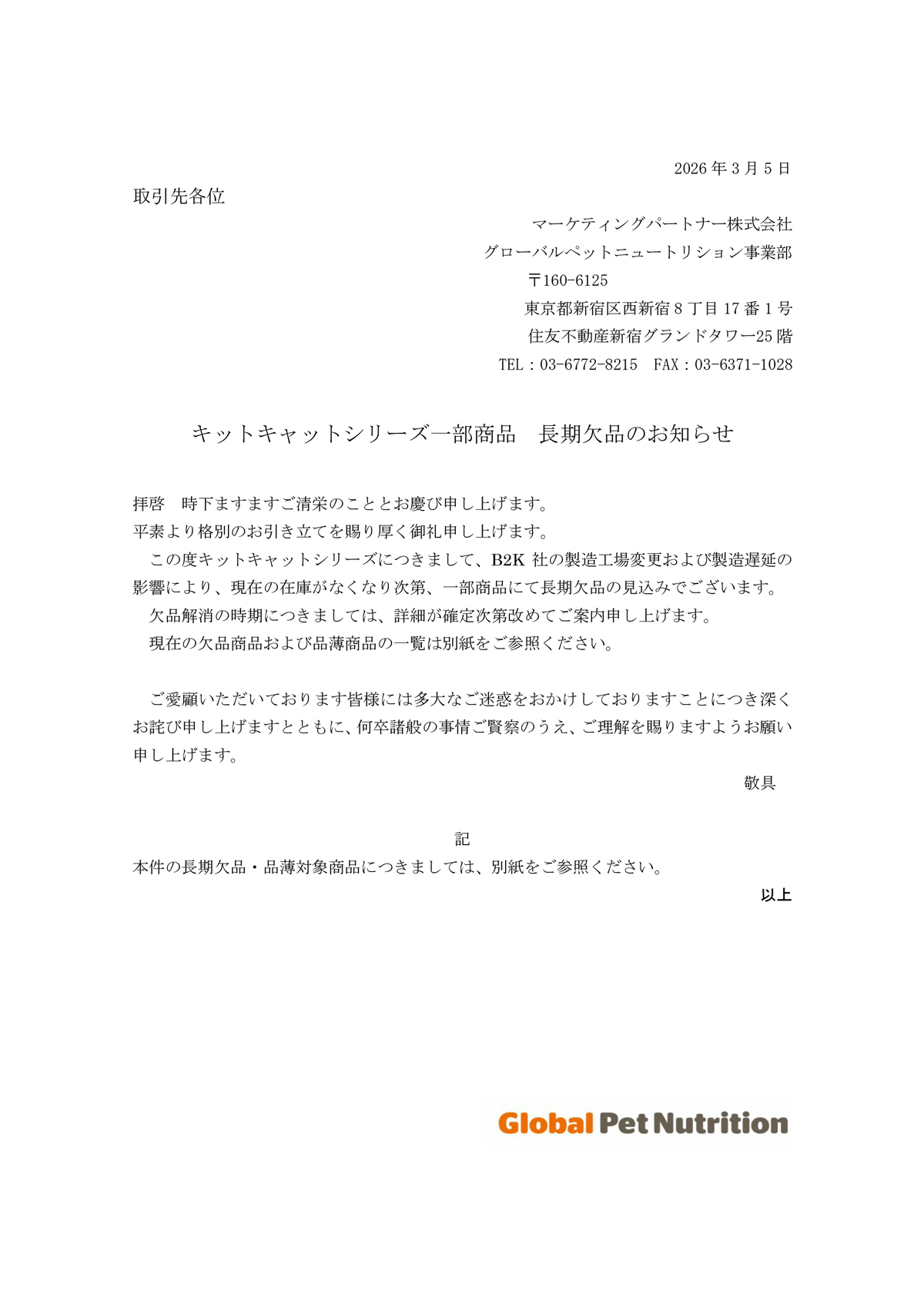 2026 年 3 月 5 日

取引先各位

マーケティングパートナー株式会社
グローバルペットニュートリション事業部
〒160-6125
東京都新宿区西新宿 8 丁目 17 番 1 号
住友不動産新宿グランドタワー25 階
TEL：03-6772-8215　FAX：03-6371-1028

キットキャットシリーズ一部商品　長期欠品のお知らせ

拝啓　時下ますますご清栄のこととお慶び申し上げます。
平素より格別のお引き立てを賜り厚く御礼申し上げます。
この度キットキャットシリーズにつきまして、B2K 社の製造工場変更および製造遅延の影響により、現在の在庫がなくなり次第、一部商品にて長期欠品の見込みでございます。
欠品解消の時期につきましては、詳細が確定次第改めてご案内申し上げます。
現在の欠品商品および品薄商品の一覧は別紙をご参照ください。

ご愛顧いただいております皆様には多大なご迷惑をおかけしておりますことにつき深くお詫び申し上げますとともに、何卒諸般の事情ご賢察のうえ、ご理解を賜りますようお願い申し上げます。

敬具

記

本件の長期欠品・品薄対象商品につきましては、別紙をご参照ください。

以上

Global Pet Nutrition